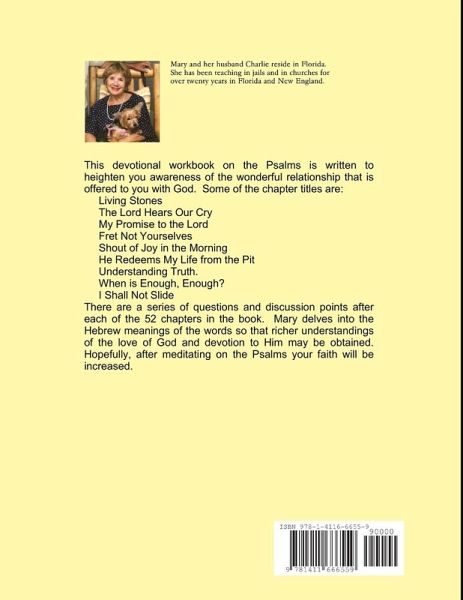 Mary and her husband Charlie reside in Florida. She has been teaching in jails and in churches for over twenty years in Florida and New England.

This devotional workbook on the Psalms is written to heighten you awareness of the wonderful relationship that is offered to you with God. Some of the chapter titles are:
Living Stones
The Lord Hears Our Cry
My Promise to the Lord
Fret Not Yourselves
Shout of Joy in the Morning
He Redeems My Life from the Pit
Understanding Truth.
When is Enough, Enough?
I Shall Not Slide
There are a series of questions and discussion points after each of the 52 chapters in the book. Mary delves into the Hebrew meanings of the words so that richer understandings of the love of God and devotion to Him may be obtained. Hopefully, after meditating on the Psalms your faith will be increased.

ISBN 978-1-4116-6655-9
90000
9 781411 666559